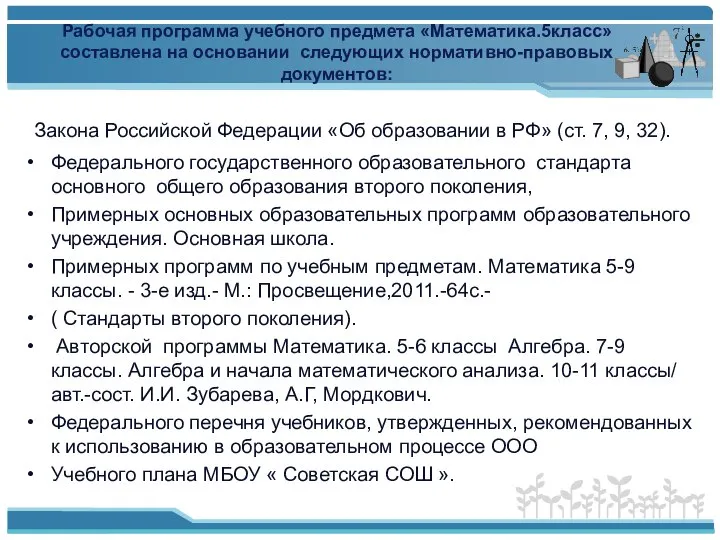 Рабочая программа учебного предмета «Математика.5класс» составлена на основании следующих нормативно-правовых документов:

Закона Российской Федерации «Об образовании в РФ» (ст. 7, 9, 32).

• Федерального государственного образовательного стандарта основного общего образования второго поколения,
• Примерных основных образовательных программ образовательного учреждения. Основная школа.
• Примерных программ по учебным предметам. Математика 5-9 классы. - 3-е изд.- М.: Просвещение,2011.-64с.-
• ( Стандарты второго поколения).
• Авторской программы Математика. 5-6 классы Алгебра. 7-9 классы. Алгебра и начала математического анализа. 10-11 классы/ авт.-сост. И.И. Зубарева, А.Г, Мордкович.
• Федерального перечня учебников, утвержденных, рекомендованных к использованию в образовательном процессе ООО
• Учебного плана МБОУ « Советская СОШ ».